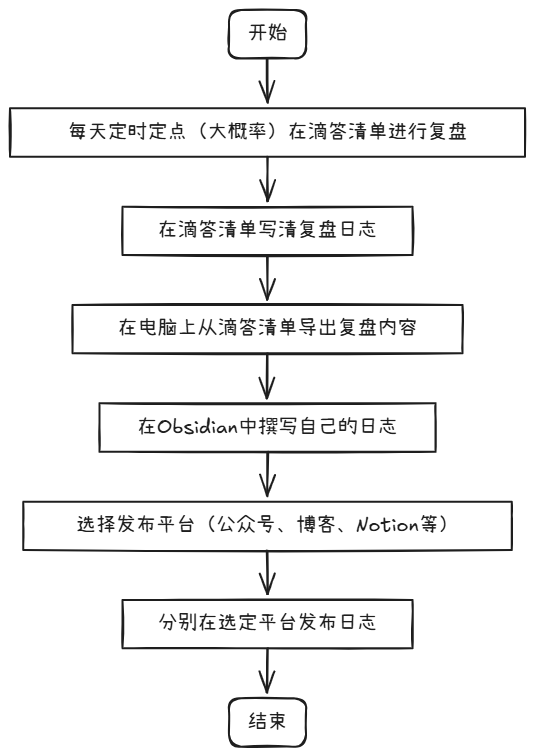 开始

每天定时定点（大概率）在滴答清单进行复盘

在滴答清单写清复盘日志

在电脑上从滴答清单导出复盘内容

在Obsidian中撰写自己的日志

选择发布平台（公众号、博客、Notion等）

分别在选定平台发布日志

结束